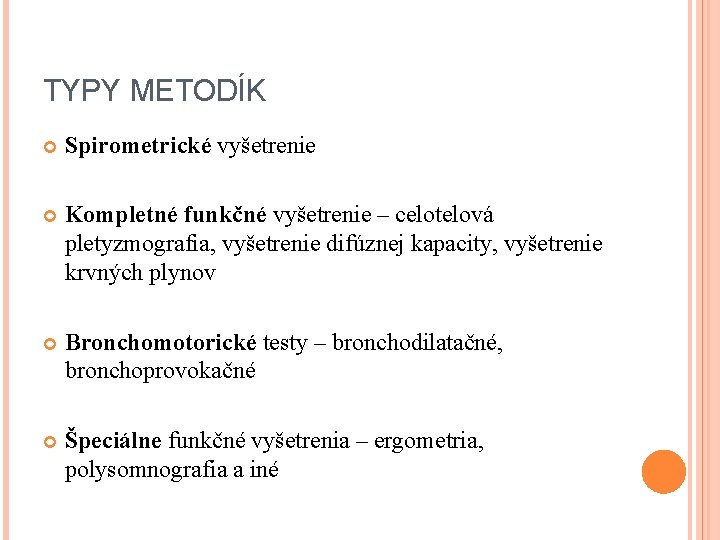 TYPY METODÍK

Spirometrické vyšetrenie

Kompletné funkčné vyšetrenie – celotelová pletyzmografia, vyšetrenie difúznej kapacity, vyšetrenie krvných plynov

Bronchomotorické testy – bronchodilatačné, bronchoprovokačné

Špeciálne funkčné vyšetrenia – ergometria, polysomnografia a iné